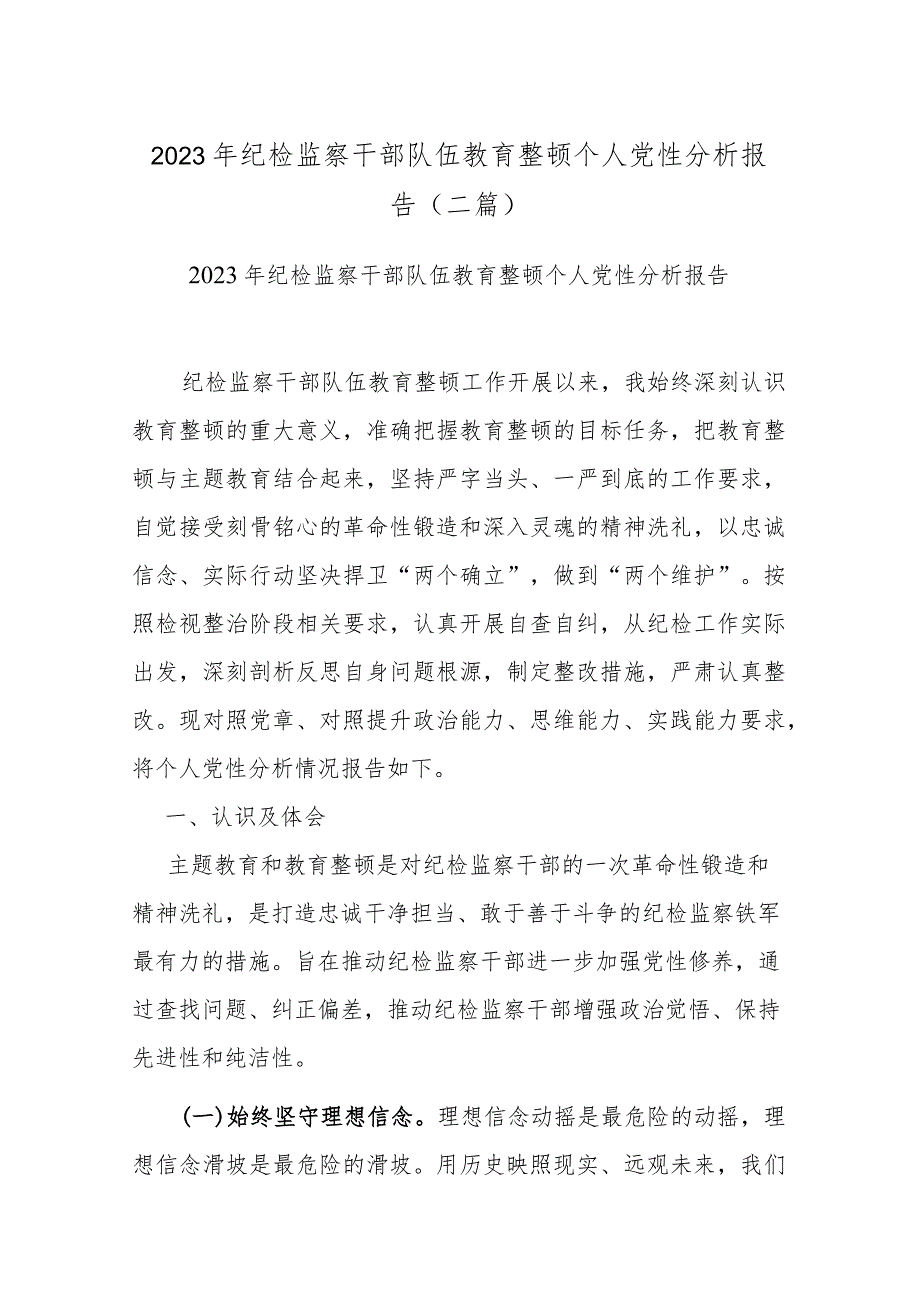 2023年纪检监察干部队伍教育整顿个人党性分析报告（二篇）

2023年纪检监察干部队伍教育整顿个人党性分析报告

纪检监察干部队伍教育整顿工作开展以来，我始终深刻认识教育整顿的重大意义，准确把握教育整顿的目标任务，把教育整顿与主题教育结合起来，坚持严字当头、一严到底的工作要求，自觉接受刻骨铭心的革命性锻造和深入灵魂的精神洗礼，以忠诚信念、实际行动坚决捍卫“两个确立”，做到“两个维护”。按照检视整治阶段相关要求，认真开展自查自纠，从纪检工作实际出发，深刻剖析反思自身问题根源，制定整改措施，严肃认真整改。现对照党章、对照提升政治能力、思维能力、实践能力要求，将个人党性分析情况报告如下。

一、认识及体会

主题教育和教育整顿是对纪检监察干部的一次革命性锻造和精神洗礼，是打造忠诚干净担当、敢于善于斗争的纪检监察铁军最有力的措施。旨在推动纪检监察干部进一步加强党性修养，通过查找问题、纠正偏差，推动纪检监察干部增强政治觉悟、保持先进性和纯洁性。

(一)始终坚守理想信念。理想信念动摇是最危险的动摇，理想信念滑坡是最危险的滑坡。用历史映照现实、远观未来，我们